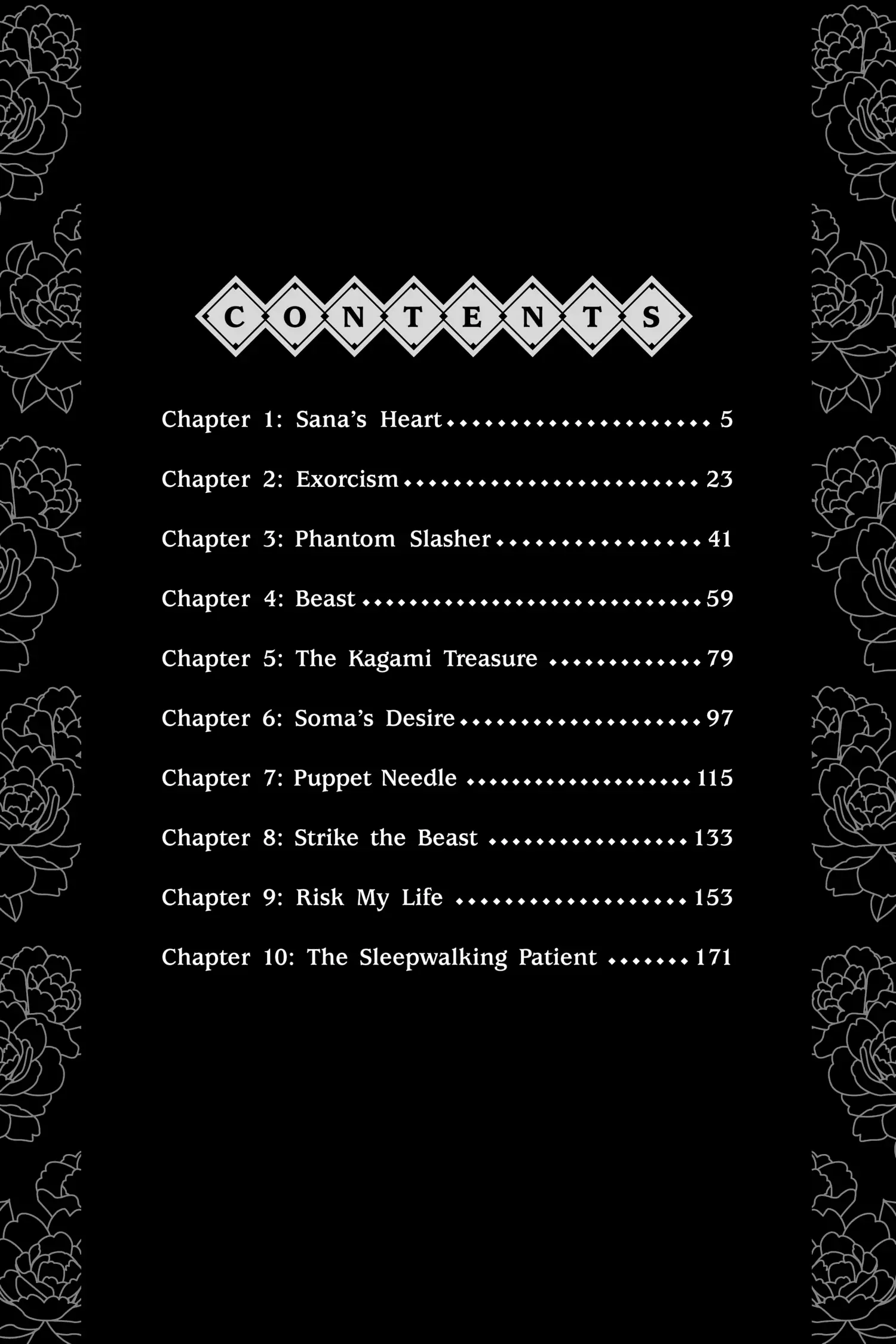 CONTENTS

Chapter 1: Sana's Heart 5

Chapter 2: Exorcism 23

Chapter 3: Phantom Slasher 41

Chapter 4: Beast 59

Chapter 5: The Kagami Treasure 79

Chapter 6: Soma's Desire 97

Chapter 7: Puppet Needle 115

Chapter 8: Strike the Beast 133

Chapter 9: Risk My Life 153

Chapter 10: The Sleepwalking Patient 171